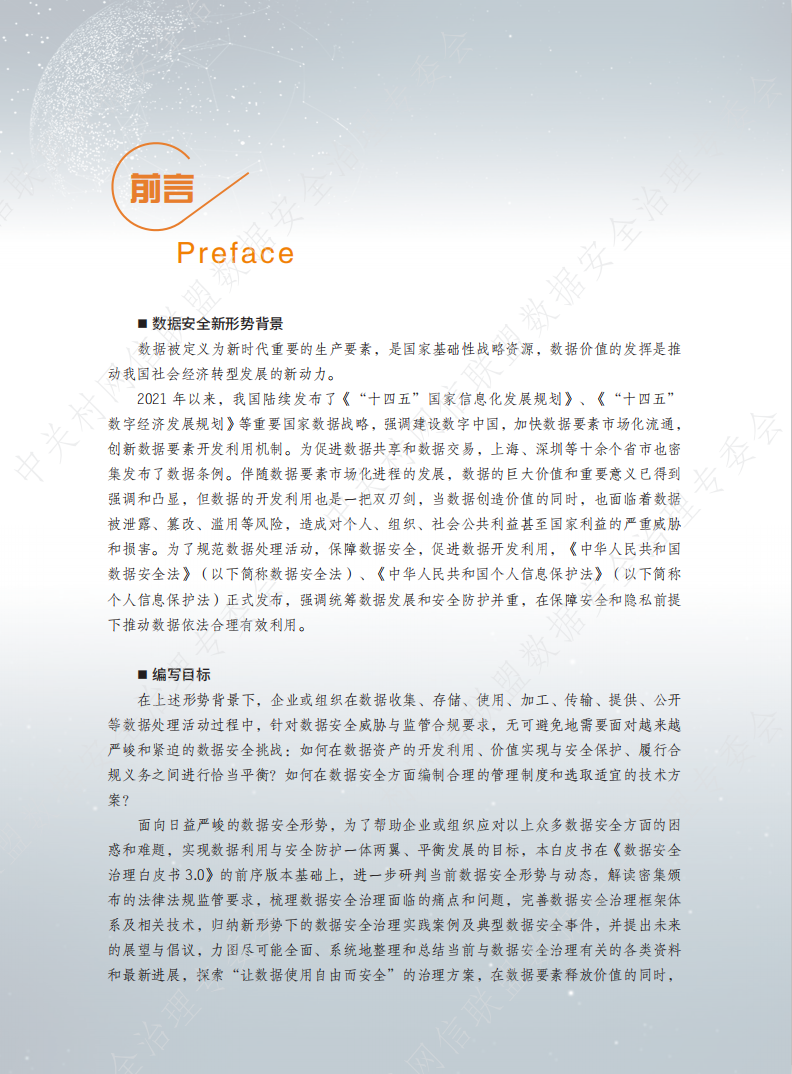 前言

Preface

■ 数据安全新形势背景

数据被定义为新时代重要的生产要素，是国家基础性战略资源，数据价值的发挥是推动我国社会经济转型发展的新动力。

2021 年以来，我国陆续发布了《“十四五”国家信息化发展规划》、《“十四五”数字经济发展规划》等重要国家数据战略，强调建设数字中国，加快数据要素市场化流通，创新数据要素开发利用机制。为促进数据共享和数据交易，上海、深圳等十余个省市也密集发布了数据条例。伴随数据要素市场化进程的发展，数据的巨大价值和重要意义已得到强调和凸显，但数据的开发利用也是一把双刃剑，当数据创造价值的同时，也面临着数据被泄露、篡改、滥用等风险，造成对个人、组织、社会公共利益甚至国家利益的严重威胁和损害。为了规范数据处理活动，保障数据安全，促进数据开发利用，《中华人民共和国数据安全法》（以下简称数据安全法）、《中华人民共和国个人信息保护法》（以下简称个人信息保护法）正式发布，强调统筹数据发展和安全防护并重，在保障安全和隐私前提下推动数据依法合理有效利用。

■ 编写目标

在上述形势背景下，企业或组织在数据收集、存储、使用、加工、传输、提供、公开等数据处理活动过程中，针对数据安全威胁与监管合规要求，无可避免地需要面对越来越严峻和紧迫的数据安全挑战：如何在数据资产的开发利用、价值实现与安全保护、履行合规义务之间进行恰当平衡？如何在数据安全方面编制合理的管理制度和选取适宜的技术方案？

面向日益严峻的数据安全形势，为了帮助企业或组织应对以上众多数据安全方面的困惑和难题，实现数据利用与安全防护一体两翼、平衡发展的目标，本白皮书在《数据安全治理白皮书 3.0》的前序版本基础上，进一步研判当前数据安全形势与动态，解读密集颁布的法律法规监管要求，梳理数据安全治理面临的痛点和问题，完善数据安全治理框架体系及相关技术，归纳新形势下的数据安全治理实践案例及典型数据安全事件，并提出未来的展望与倡议，力图尽可能全面、系统地整理和总结当前与数据安全治理有关的各类资料和最新进展，探索“让数据使用自由而安全”的治理方案，在数据要素释放价值的同时，